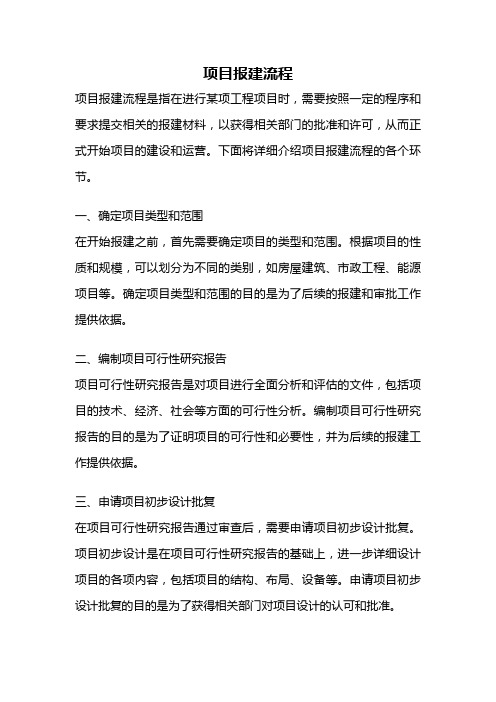 项目报建流程

项目报建流程是指在进行某项工程项目时，需要按照一定的程序和要求提交相关的报建材料，以获得相关部门的批准和许可，从而正式开始项目的建设和运营。下面将详细介绍项目报建流程的各个环节。

一、确定项目类型和范围

在开始报建之前，首先需要确定项目的类型和范围。根据项目的性质和规模，可以划分为不同的类别，如房屋建筑、市政工程、能源项目等。确定项目类型和范围的目的是为了后续的报建和审批工作提供依据。

二、编制项目可行性研究报告

项目可行性研究报告是对项目进行全面分析和评估的文件，包括项目的技术、经济、社会等方面的可行性分析。编制项目可行性研究报告的目的是为了证明项目的可行性和必要性，并为后续的报建工作提供依据。

三、申请项目初步设计批复

在项目可行性研究报告通过审查后，需要申请项目初步设计批复。项目初步设计是在项目可行性研究报告的基础上，进一步详细设计项目的各项内容，包括项目的结构、布局、设备等。申请项目初步设计批复的目的是为了获得相关部门对项目设计的认可和批准。